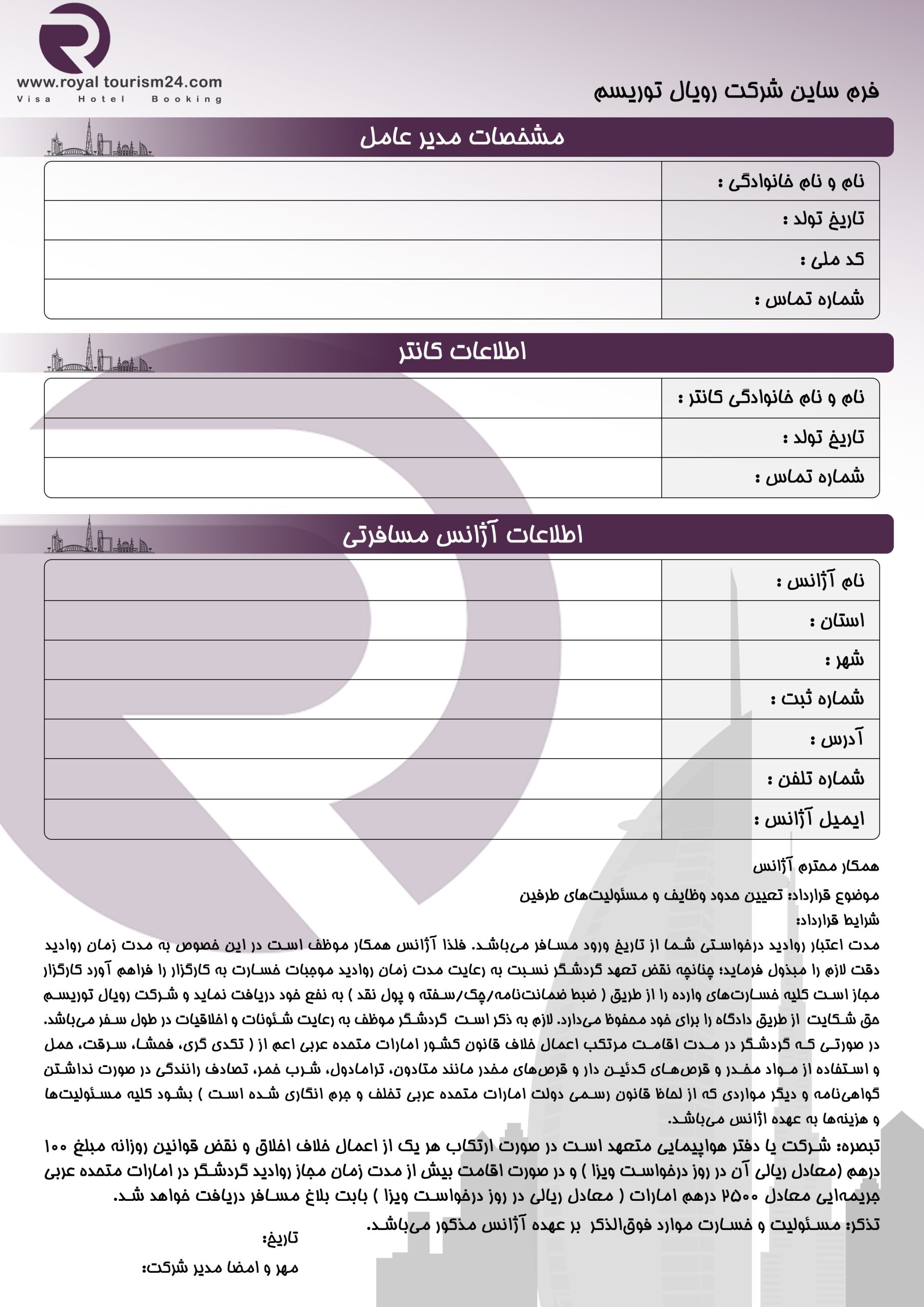 www.royal tourism24.com
Visa Hotel Booking

فرم ساین شرکت رویال توریسم

مشخصات مدیر عامل

| نام و نام خانوادگی : | |
|---|---|
| تاریخ تولد : | |
| کد ملی : | |
| شماره تماس : | |

اطلاعات کانتر

| نام و نام خانوادگی کانتر : | |
|---|---|
| تاریخ تولد : | |
| شماره تماس : | |

اطلاعات آژانس مسافرتی

| نام آژانس : | |
|---|---|
| استان : | |
| شهر : | |
| شماره ثبت : | |
| آدرس : | |
| شماره تلفن : | |
| ایمیل آژانس : | |

همکار محترم آژانس

موضوع قرارداد: تعیین حدود وظایف و مسئولیت‌های طرفین

شرایط قرارداد:

مدت اعتبار روادید درخواستی شما از تاریخ ورود مسافر می‌باشد. فلذا آژانس همکار موظف است در این خصوص به مدت زمان روادید دقت لازم را مبذول فرماید؛ چنانچه نقض تعهد گردشگر نسبت به رعایت مدت زمان روادید موجبات خسارت به کارگزار را فراهم آورد کارگزار مجاز است کلیه خسارت‌های وارده را از طریق ( ضبط ضمانت‌نامه/چک/سفته و پول نقد ) به نفع خود دریافت نماید و شرکت رویال توریسم حق شکایت از طریق دادگاه را برای خود محفوظ می‌دارد. لازم به ذکر است گردشگر موظف به رعایت شئونات و اخلاقیات در طول سفر می‌باشد. در صورتی که گردشگر در مدت اقامت مرتکب اعمال خلاف قانون کشور امارات متحده عربی اعم از ( تکدی گری، فحشا، سرقت، حمل و استفاده از مواد مخدر و قرص‌های کدئین دار و قرص‌های مخدر مانند متادون، ترامادول، شرب خمر، تصادف رانندگی در صورت نداشتن گواهی‌نامه و دیگر مواردی که از لحاظ قانون رسمی دولت امارات متحده عربی تخلف و جرم انگاری شده است ) بشود کلیه مسئولیت‌ها و هزینه‌ها به عهده آژانس می‌باشد.

تبصره: شرکت یا دفتر هواپیمایی متعهد است در صورت ارتکاب هر یک از اعمال خلاف اخلاق و نقض قوانین روزانه مبلغ ۱۰۰ درهم (معادل ریالی آن در روز درخواست ویزا ) و در صورت اقامت بیش از مدت زمان مجاز روادید گردشگر در امارات متحده عربی جریمه‌ایی معادل ۲۵۰۰ درهم امارات ( معادل ریالی در روز درخواست ویزا ) بابت بلاغ مسافر دریافت خواهد شد.

تذکر: مسئولیت و خسارت موارد فوق‌الذکر بر عهده آژانس مذکور می‌باشد.

تاریخ:

مهر و امضا مدیر شرکت: